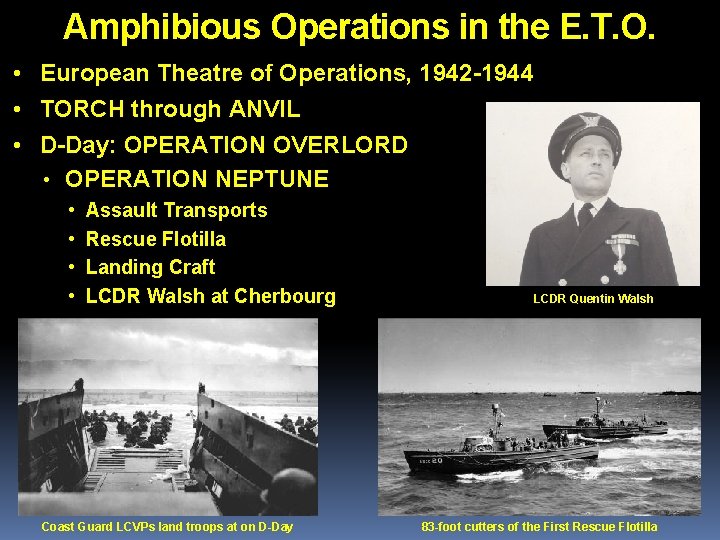 Amphibious Operations in the E.T.O.

• European Theatre of Operations, 1942-1944
• TORCH through ANVIL
• D-Day: OPERATION OVERLORD
• OPERATION NEPTUNE
• Assault Transports
• Rescue Flotilla
• Landing Craft
• LCDR Walsh at Cherbourg

LCDR Quentin Walsh

Coast Guard LCVPs land troops at on D-Day

83-foot cutters of the First Rescue Flotilla